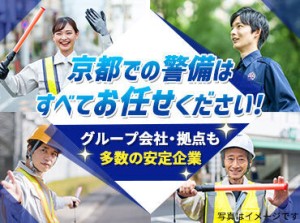 京都での警備は
すべてお任せください!

グループ会社・拠点も
多数の安定企業

写真はイメージです